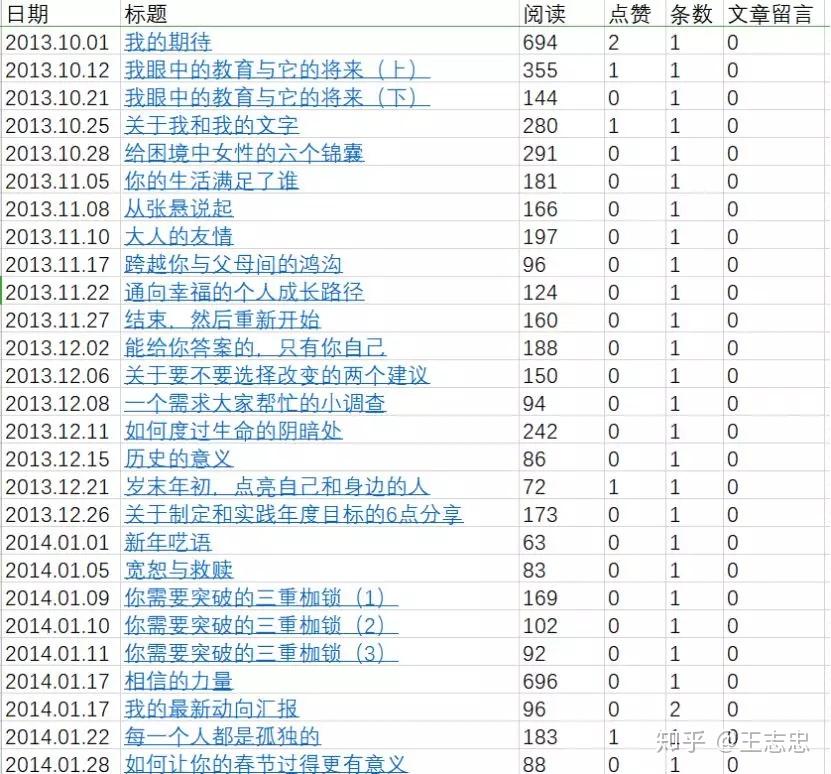 | 日期 | 标题 | 阅读 | 点赞 | 条数 | 文章留言 |
|---|---|---|---|---|---|
| 2013.10.01 | 我的期待 | 694 | 2 | 1 | 0 |
| 2013.10.12 | 我眼中的教育与它的将来（上） | 355 | 1 | 1 | 0 |
| 2013.10.21 | 我眼中的教育与它的将来（下） | 144 | 0 | 1 | 0 |
| 2013.10.25 | 关于我和我的文字 | 280 | 1 | 1 | 0 |
| 2013.10.28 | 给困境中女性的六个锦囊 | 291 | 0 | 1 | 0 |
| 2013.11.05 | 你的生活满足了谁 | 181 | 0 | 1 | 0 |
| 2013.11.08 | 从张悬说起 | 166 | 0 | 1 | 0 |
| 2013.11.10 | 大人的友情 | 197 | 0 | 1 | 0 |
| 2013.11.17 | 跨越你与父母间的鸿沟 | 96 | 0 | 1 | 0 |
| 2013.11.22 | 通向幸福的个人成长路径 | 124 | 0 | 1 | 0 |
| 2013.11.27 | 结束，然后重新开始 | 160 | 0 | 1 | 0 |
| 2013.12.02 | 能给你答案的，只有你自己 | 188 | 0 | 1 | 0 |
| 2013.12.06 | 关于要不要选择改变的两个建议 | 150 | 0 | 1 | 0 |
| 2013.12.08 | 一个需求大家帮忙的小调查 | 94 | 0 | 1 | 0 |
| 2013.12.11 | 如何度过生命的阴暗处 | 242 | 0 | 1 | 0 |
| 2013.12.15 | 历史的意义 | 86 | 0 | 1 | 0 |
| 2013.12.21 | 岁末年初，点亮自己和身边的人 | 72 | 1 | 1 | 0 |
| 2013.12.26 | 关于制定和实践年度目标的6点分享 | 173 | 0 | 1 | 0 |
| 2014.01.01 | 新年呓语 | 63 | 0 | 1 | 0 |
| 2014.01.05 | 宽恕与救赎 | 83 | 0 | 1 | 0 |
| 2014.01.09 | 你需要突破的三重枷锁（1） | 169 | 0 | 1 | 0 |
| 2014.01.10 | 你需要突破的三重枷锁（2） | 102 | 0 | 1 | 0 |
| 2014.01.11 | 你需要突破的三重枷锁（3） | 92 | 0 | 1 | 0 |
| 2014.01.17 | 相信的力量 | 696 | 0 | 1 | 0 |
| 2014.01.17 | 我的最新动向汇报 | 96 | 0 | 2 | 0 |
| 2014.01.22 | 每一个人都是孤独的 | 183 | 1 | 1 | 0 |
| 2014.01.28 | 如何让你的春节过得更有意义 | 88 | 0 | 1 | 0 |

知乎 @王志忠